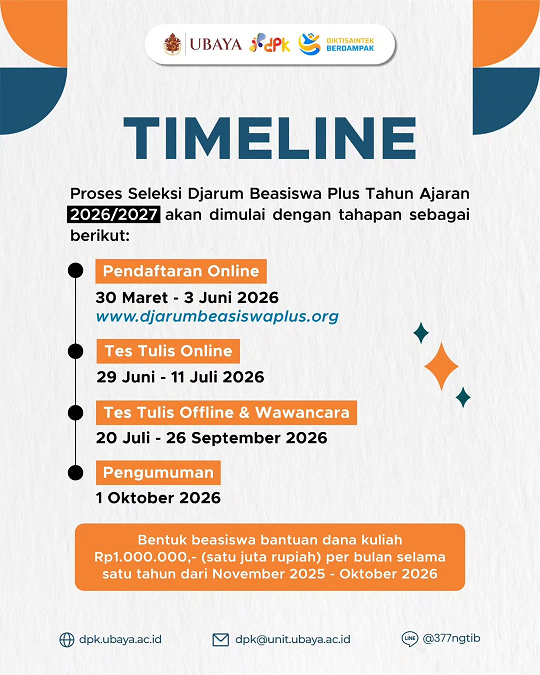 UBAYA dpk DIKTISAINTEK BERDAMPAK

TIMELINE

Proses Seleksi Djarum Beasiswa Plus Tahun Ajaran 2026/2027 akan dimulai dengan tahapan sebagai berikut:

Pendaftaran Online
30 Maret - 3 Juni 2026
www.djarumbeasiswaplus.org

Tes Tulis Online
29 Juni - 11 Juli 2026

Tes Tulis Offline & Wawancara
20 Juli - 26 September 2026

Pengumuman
1 Oktober 2026

Bentuk beasiswa bantuan dana kuliah Rp1.000.000,- (satu juta rupiah) per bulan selama satu tahun dari November 2025 - Oktober 2026

dpk.ubaya.ac.id
dpk@unit.ubaya.ac.id
LINE @377ngtib